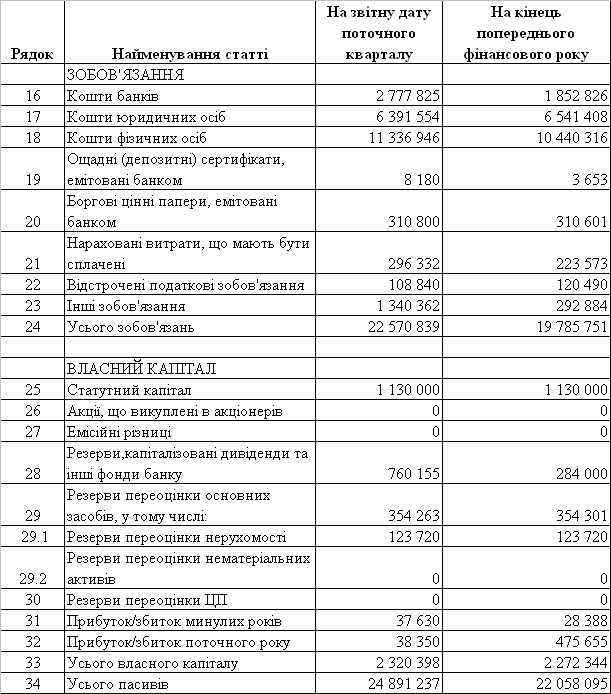 | Рядок | Найменування статті | На звітну дату поточного кварталу | На кінець попереднього фінансового року |
|---|---|---|---|
| | ЗОБОВ'ЯЗАННЯ | | |
| 16 | Кошти банків | 2 777 825 | 1 852 826 |
| 17 | Кошти юридичних осіб | 6 391 554 | 6 541 408 |
| 18 | Кошти фізичних осіб | 11 336 946 | 10 440 316 |
| 19 | Ощадні (депозитні) сертифікати, емітовані банком | 8 180 | 3 653 |
| 20 | Боргові цінні папери, емітовані банком | 310 800 | 310 601 |
| 21 | Нараховані витрати, що мають бути сплачені | 296 332 | 223 573 |
| 22 | Відстрочені податкові зобов'язання | 108 840 | 120 490 |
| 23 | Інші зобов'язання | 1 340 362 | 292 884 |
| 24 | Усього зобов'язань | 22 570 839 | 19 785 751 |
| | | | |
| | ВЛАСНИЙ КАПІТАЛ | | |
| 25 | Статутний капітал | 1 130 000 | 1 130 000 |
| 26 | Акції, що викуплені в акціонерів | 0 | 0 |
| 27 | Емісійні різниці | 0 | 0 |
| 28 | Резерви,капіталізовані дивіденди та інші фонди банку | 760 155 | 284 000 |
| 29 | Резерви переоцінки основних засобів, у тому числі: | 354 263 | 354 301 |
| 29.1 | Резерви переоцінки нерухомості | 123 720 | 123 720 |
| 29.2 | Резерви переоцінки нематеріальних активів | 0 | 0 |
| 30 | Резерви переоцінки ЦП | 0 | 0 |
| 31 | Прибуток/збиток минулих років | 37 630 | 28 388 |
| 32 | Прибуток/збиток поточного року | 38 350 | 475 655 |
| 33 | Усього власного капіталу | 2 320 398 | 2 272 344 |
| 34 | Усього пасивів | 24 891 237 | 22 058 095 |